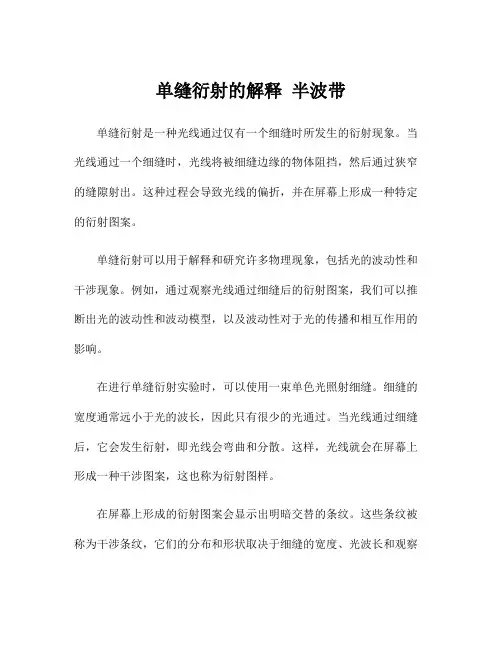 单缝衍射的解释 半波带

单缝衍射是一种光线通过仅有一个细缝时所发生的衍射现象。当光线通过一个细缝时，光线将被细缝边缘的物体阻挡，然后通过狭窄的缝隙射出。这种过程会导致光线的偏折，并在屏幕上形成一种特定的衍射图案。

单缝衍射可以用于解释和研究许多物理现象，包括光的波动性和干涉现象。例如，通过观察光线通过细缝后的衍射图案，我们可以推断出光的波动性和波动模型，以及波动性对于光的传播和相互作用的影响。

在进行单缝衍射实验时，可以使用一束单色光照射细缝。细缝的宽度通常远小于光的波长，因此只有很少的光通过。当光线通过细缝后，它会发生衍射，即光线会弯曲和分散。这样，光线就会在屏幕上形成一种干涉图案，这也称为衍射图样。

在屏幕上形成的衍射图案会显示出明暗交替的条纹。这些条纹被称为干涉条纹，它们的分布和形状取决于细缝的宽度、光波长和观察